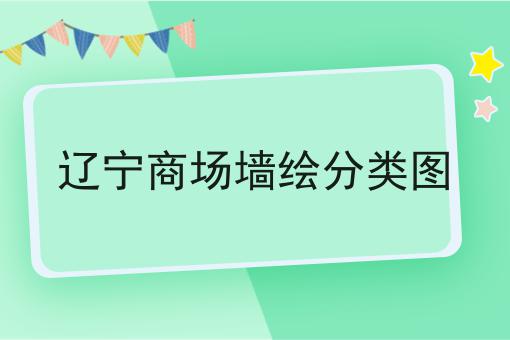 辽宁商场墙绘分类图